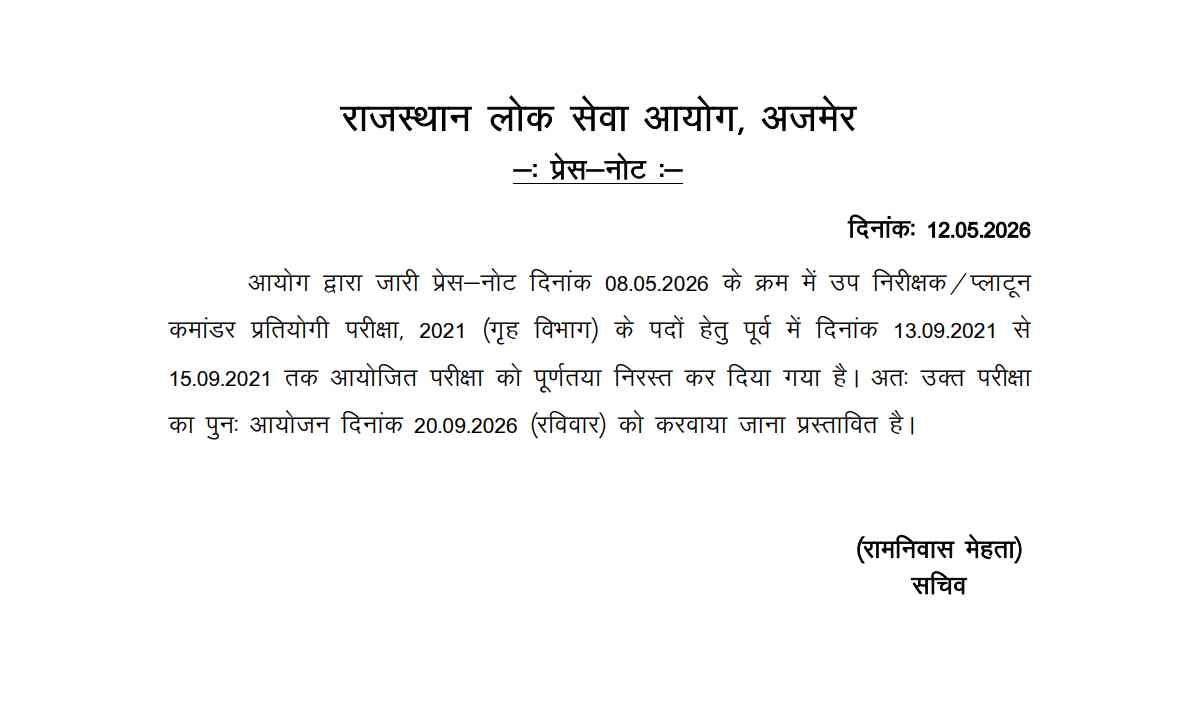 राजस्थान लोक सेवा आयोग, अजमेर
–: प्रेस–नोट :–

दिनांकः 12.05.2026

आयोग द्वारा जारी प्रेस–नोट दिनांक 08.05.2026 के क्रम में उप निरीक्षक/प्लाटून कमांडर प्रतियोगी परीक्षा, 2021 (गृह विभाग) के पदों हेतु पूर्व में दिनांक 13.09.2021 से 15.09.2021 तक आयोजित परीक्षा को पूर्णतया निरस्त कर दिया गया है। अतः उक्त परीक्षा का पुनः आयोजन दिनांक 20.09.2026 (रविवार) को करवाया जाना प्रस्तावित है।

(रामनिवास मेहता)
सचिव